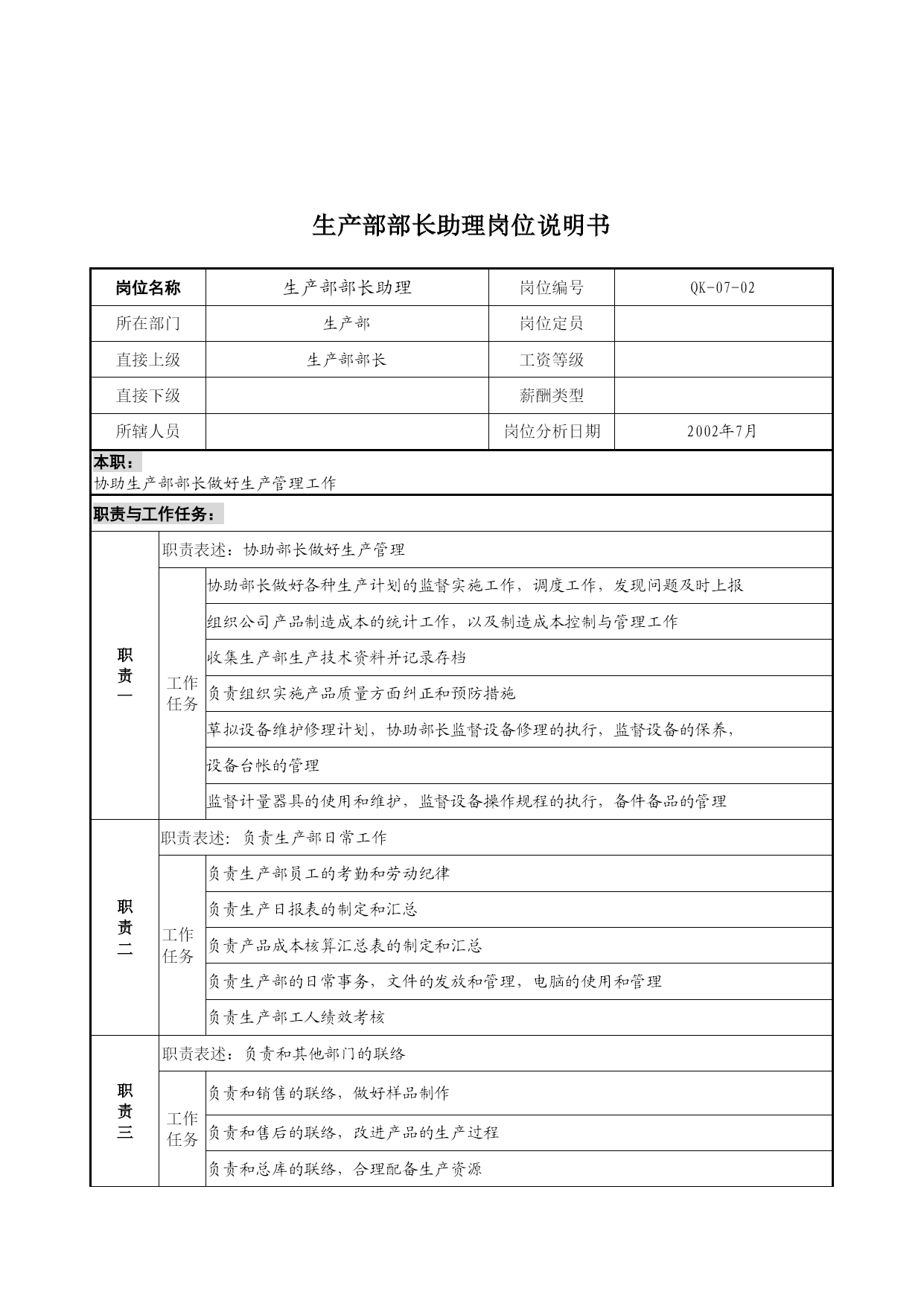 生产部部长助理岗位说明书

| 岗位名称 | 生产部部长助理 | 岗位编号 | QK-07-02 |
|---|---|---|---|
| 所在部门 | 生产部 | 岗位定员 | |
| 直接上级 | 生产部部长 | 工资等级 | |
| 直接下级 | | 薪酬类型 | |
| 所辖人员 | | 岗位分析日期 | 2002年7月 |

本职：
协助生产部部长做好生产管理工作

职责与工作任务：

| 职责一 | 职责表述：协助部长做好生产管理 | |
|---|---|---|
| | 工作任务 | 协助部长做好各种生产计划的监督实施工作，调度工作，发现问题及时上报 |
| | | 组织公司产品制造成本的统计工作，以及制造成本控制与管理工作 |
| | | 收集生产部生产技术资料并记录存档 |
| | | 负责组织实施产品质量方面纠正和预防措施 |
| | | 草拟设备维护修理计划，协助部长监督设备修理的执行，监督设备的保养， |
| | | 设备台帐的管理 |
| | | 监督计量器具的使用和维护，监督设备操作规程的执行，备件备品的管理 |
| 职责二 | 职责表述：负责生产部日常工作 | |
| | 工作任务 | 负责生产部员工的考勤和劳动纪律 |
| | | 负责生产日报表的制定和汇总 |
| | | 负责产品成本核算汇总表的制定和汇总 |
| | | 负责生产部的日常事务，文件的发放和管理，电脑的使用和管理 |
| | | 负责生产部工人绩效考核 |
| 职责三 | 职责表述：负责和其他部门的联络 | |
| | 工作任务 | 负责和销售的联络，做好样品制作 |
| | | 负责和售后的联络，改进产品的生产过程 |
| | | 负责和总库的联络，合理配备生产资源 |